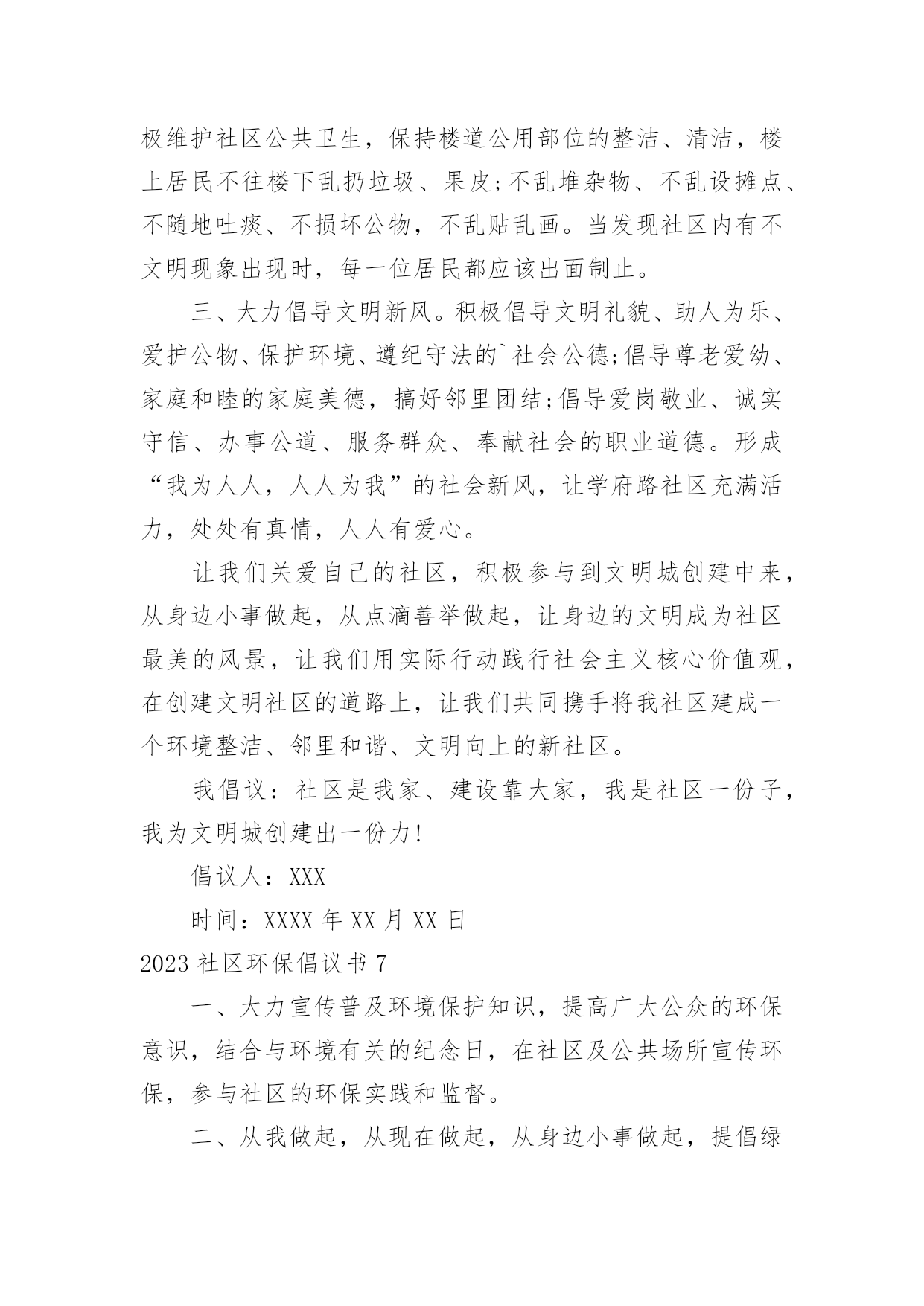 极维护社区公共卫生，保持楼道公用部位的整洁、清洁，楼上居民不往楼下乱扔垃圾、果皮;不乱堆杂物、不乱设摊点、不随地吐痰、不损坏公物，不乱贴乱画。当发现社区内有不文明现象出现时，每一位居民都应该出面制止。

三、大力倡导文明新风。积极倡导文明礼貌、助人为乐、爱护公物、保护环境、遵纪守法的`社会公德;倡导尊老爱幼、家庭和睦的家庭美德，搞好邻里团结;倡导爱岗敬业、诚实守信、办事公道、服务群众、奉献社会的职业道德。形成“我为人人，人人为我”的社会新风，让学府路社区充满活力，处处有真情，人人有爱心。

让我们关爱自己的社区，积极参与到文明城创建中来，从身边小事做起，从点滴善举做起，让身边的文明成为社区最美的风景，让我们用实际行动践行社会主义核心价值观，在创建文明社区的道路上，让我们共同携手将我社区建成一个环境整洁、邻里和谐、文明向上的新社区。

我倡议：社区是我家、建设靠大家，我是社区一份子，我为文明城创建出一份力!

倡议人：XXX

时间：XXXX 年 XX 月 XX 日

2023 社区环保倡议书 7

一、大力宣传普及环境保护知识，提高广大公众的环保意识，结合与环境有关的纪念日，在社区及公共场所宣传环保，参与社区的环保实践和监督。

二、从我做起，从现在做起，从身边小事做起，提倡绿